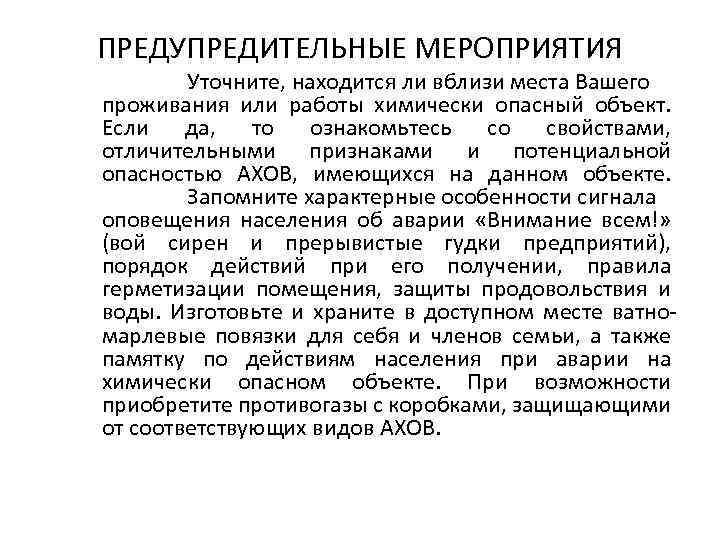 ПРЕДУПРЕДИТЕЛЬНЫЕ МЕРОПРИЯТИЯ

Уточните, находится ли вблизи места Вашего проживания или работы химически опасный объект. Если да, то ознакомьтесь со свойствами, отличительными признаками и потенциальной опасностью АХОВ, имеющихся на данном объекте.

Запомните характерные особенности сигнала оповещения населения об аварии «Внимание всем!» (вой сирен и прерывистые гудки предприятий), порядок действий при его получении, правила герметизации помещения, защиты продовольствия и воды. Изготовьте и храните в доступном месте ватно-марлевые повязки для себя и членов семьи, а также памятку по действиям населения при аварии на химически опасном объекте. При возможности приобретите противогазы с коробками, защищающими от соответствующих видов АХОВ.